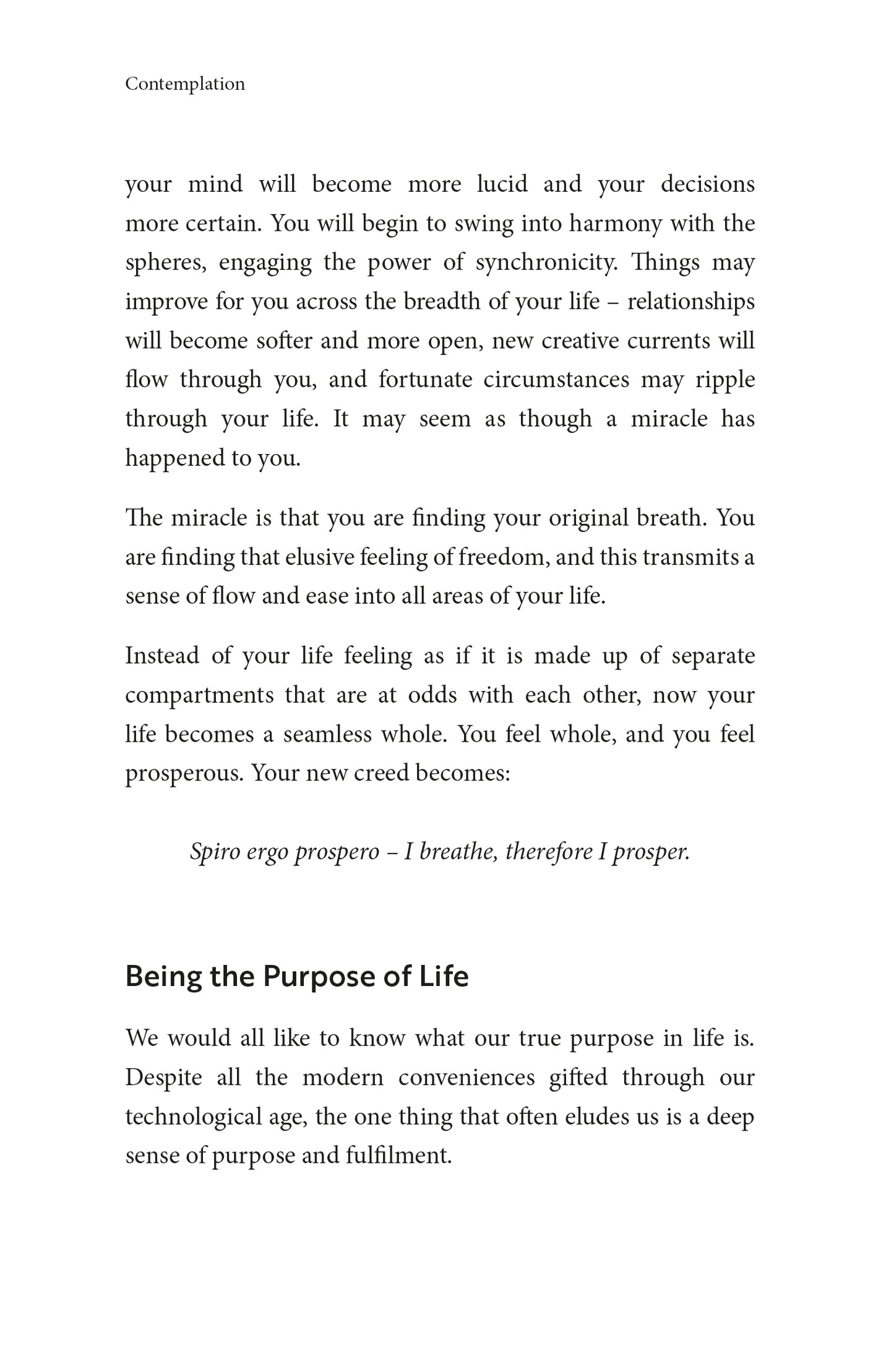 Contemplation

your mind will become more lucid and your decisions more certain. You will begin to swing into harmony with the spheres, engaging the power of synchronicity. Things may improve for you across the breadth of your life – relationships will become softer and more open, new creative currents will flow through you, and fortunate circumstances may ripple through your life. It may seem as though a miracle has happened to you.

The miracle is that you are finding your original breath. You are finding that elusive feeling of freedom, and this transmits a sense of flow and ease into all areas of your life.

Instead of your life feeling as if it is made up of separate compartments that are at odds with each other, now your life becomes a seamless whole. You feel whole, and you feel prosperous. Your new creed becomes:

Spiro ergo prospero – I breathe, therefore I prosper.

Being the Purpose of Life

We would all like to know what our true purpose in life is. Despite all the modern conveniences gifted through our technological age, the one thing that often eludes us is a deep sense of purpose and fulfilment.